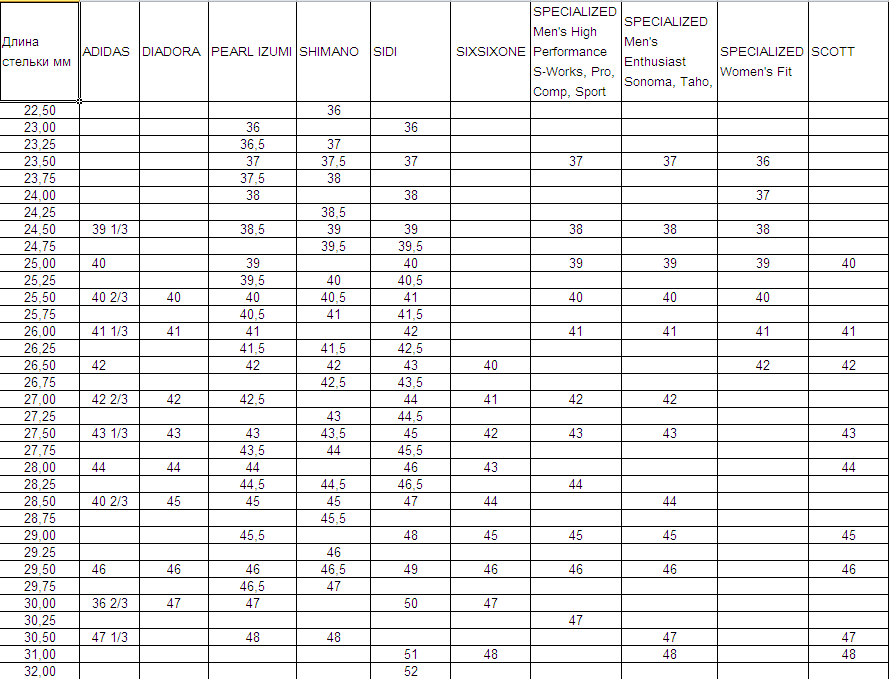 | Длина стельки мм | ADIDAS | DIADORA | PEARL IZUMI | SHIMANO | SIDI | SIXSIXONE | SPECIALIZED Men's High Performance S-Works, Pro, Comp, Sport | SPECIALIZED Men's Enthusiast Sonoma, Taho, | SPECIALIZED Women's Fit | SCOTT |
|---|---|---|---|---|---|---|---|---|---|---|
| 22,50 | | | | 36 | | | | | | |
| 23,00 | | | 36 | | 36 | | | | | |
| 23,25 | | | 36,5 | 37 | | | | | | |
| 23,50 | | | 37 | 37,5 | 37 | | 37 | 37 | 36 | |
| 23,75 | | | 37,5 | 38 | | | | | | |
| 24,00 | | | 38 | | 38 | | | | 37 | |
| 24,25 | | | | 38,5 | | | | | | |
| 24,50 | 39 1/3 | | 38,5 | 39 | 39 | | 38 | 38 | 38 | |
| 24,75 | | | | 39,5 | 39,5 | | | | | |
| 25,00 | 40 | | 39 | | 40 | | 39 | 39 | 39 | 40 |
| 25,25 | | | 39,5 | 40 | 40,5 | | | | | |
| 25,50 | 40 2/3 | 40 | 40 | 40,5 | 41 | | 40 | 40 | 40 | |
| 25,75 | | | 40,5 | 41 | 41,5 | | | | | |
| 26,00 | 41 1/3 | 41 | 41 | | 42 | | 41 | 41 | 41 | 41 |
| 26,25 | | | 41,5 | 41,5 | 42,5 | | | | | |
| 26,50 | 42 | | 42 | 42 | 43 | 40 | | | 42 | 42 |
| 26,75 | | | | 42,5 | 43,5 | | | | | |
| 27,00 | 42 2/3 | 42 | 42,5 | | 44 | 41 | 42 | 42 | | |
| 27,25 | | | | 43 | 44,5 | | | | | |
| 27,50 | 43 1/3 | 43 | 43 | 43,5 | 45 | 42 | 43 | 43 | | 43 |
| 27,75 | | | 43,5 | 44 | 45,5 | | | | | |
| 28,00 | 44 | 44 | 44 | | 46 | 43 | | | | 44 |
| 28,25 | | | 44,5 | 44,5 | 46,5 | | 44 | | | |
| 28,50 | 40 2/3 | 45 | 45 | 45 | 47 | 44 | | 44 | | |
| 28,75 | | | | 45,5 | | | | | | |
| 29,00 | | | 45,5 | | 48 | 45 | 45 | 45 | | 45 |
| 29,25 | | | | 46 | | | | | | |
| 29,50 | 46 | 46 | 46 | 46,5 | 49 | 46 | 46 | 46 | | 46 |
| 29,75 | | | 46,5 | 47 | | | | | | |
| 30,00 | 36 2/3 | 47 | 47 | | 50 | 47 | | | | |
| 30,25 | | | | | | | 47 | | | |
| 30,50 | 47 1/3 | | 48 | 48 | | | | 47 | | 47 |
| 31,00 | | | | | 51 | 48 | | 48 | | 48 |
| 32,00 | | | | | 52 | | | | | |